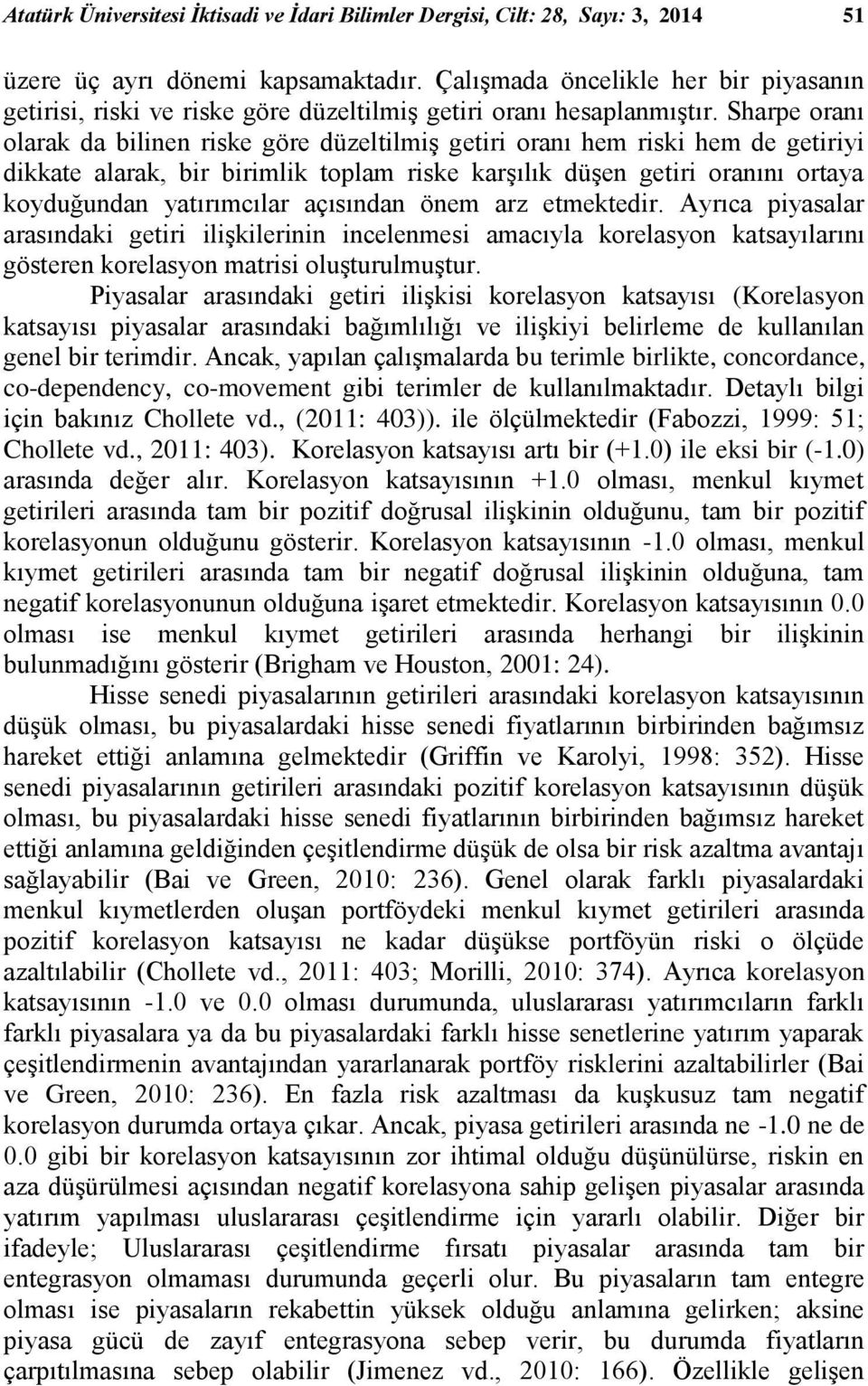 Atatürk Üniversitesi İktisadi ve İdari Bilimler Dergisi, Cilt: 28, Sayı: 3, 2014 51

üzere üç ayrı dönemi kapsamaktadır. Çalışmada öncelikle her bir piyasanın getirisi, riski ve riske göre düzeltilmiş getiri oranı hesaplanmıştır. Sharpe oranı olarak da bilinen riske göre düzeltilmiş getiri oranı hem riski hem de getiriyi dikkate alarak, bir birimlik toplam riske karşılık düşen getiri oranını ortaya koyduğundan yatırımcılar açısından önem arz etmektedir. Ayrıca piyasalar arasındaki getiri ilişkilerinin incelenmesi amacıyla korelasyon katsayılarını gösteren korelasyon matrisi oluşturulmuştur.

Piyasalar arasındaki getiri ilişkisi korelasyon katsayısı (Korelasyon katsayısı piyasalar arasındaki bağımlılığı ve ilişkiyi belirleme de kullanılan genel bir terimdir. Ancak, yapılan çalışmalarda bu terimle birlikte, concordance, co-dependency, co-movement gibi terimler de kullanılmaktadır. Detaylı bilgi için bakınız Chollete vd., (2011: 403)). ile ölçülmektedir (Fabozzi, 1999: 51; Chollete vd., 2011: 403). Korelasyon katsayısı artı bir (+1.0) ile eksi bir (-1.0) arasında değer alır. Korelasyon katsayısının +1.0 olması, menkul kıymet getirileri arasında tam bir pozitif doğrusal ilişkinin olduğunu, tam bir pozitif korelasyonun olduğunu gösterir. Korelasyon katsayısının -1.0 olması, menkul kıymet getirileri arasında tam bir negatif doğrusal ilişkinin olduğuna, tam negatif korelasyonunun olduğuna işaret etmektedir. Korelasyon katsayısının 0.0 olması ise menkul kıymet getirileri arasında herhangi bir ilişkinin bulunmadığını gösterir (Brigham ve Houston, 2001: 24).

Hisse senedi piyasalarının getirileri arasındaki korelasyon katsayısının düşük olması, bu piyasalardaki hisse senedi fiyatlarının birbirinden bağımsız hareket ettiği anlamına gelmektedir (Griffin ve Karolyi, 1998: 352). Hisse senedi piyasalarının getirileri arasındaki pozitif korelasyon katsayısının düşük olması, bu piyasalardaki hisse senedi fiyatlarının birbirinden bağımsız hareket ettiği anlamına geldiğinden çeşitlendirme düşük de olsa bir risk azaltma avantajı sağlayabilir (Bai ve Green, 2010: 236). Genel olarak farklı piyasalardaki menkul kıymetlerden oluşan portföydeki menkul kıymet getirileri arasında pozitif korelasyon katsayısı ne kadar düşükse portföyün riski o ölçüde azaltılabilir (Chollete vd., 2011: 403; Morilli, 2010: 374). Ayrıca korelasyon katsayısının -1.0 ve 0.0 olması durumunda, uluslararası yatırımcıların farklı farklı piyasalara ya da bu piyasalardaki farklı hisse senetlerine yatırım yaparak çeşitlendirmenin avantajından yararlanarak portföy risklerini azaltabilirler (Bai ve Green, 2010: 236). En fazla risk azaltması da kuşkusuz tam negatif korelasyon durumda ortaya çıkar. Ancak, piyasa getirileri arasında ne -1.0 ne de 0.0 gibi bir korelasyon katsayısının zor ihtimal olduğu düşünülürse, riskin en aza düşürülmesi açısından negatif korelasyona sahip gelişen piyasalar arasında yatırım yapılması uluslararası çeşitlendirme için yararlı olabilir. Diğer bir ifadeyle; Uluslararası çeşitlendirme fırsatı piyasalar arasında tam bir entegrasyon olmaması durumunda geçerli olur. Bu piyasaların tam entegre olması ise piyasaların rekabettin yüksek olduğu anlamına gelirken; aksine piyasa gücü de zayıf entegrasyona sebep verir, bu durumda fiyatların çarpıtılmasına sebep olabilir (Jimenez vd., 2010: 166). Özellikle gelişen